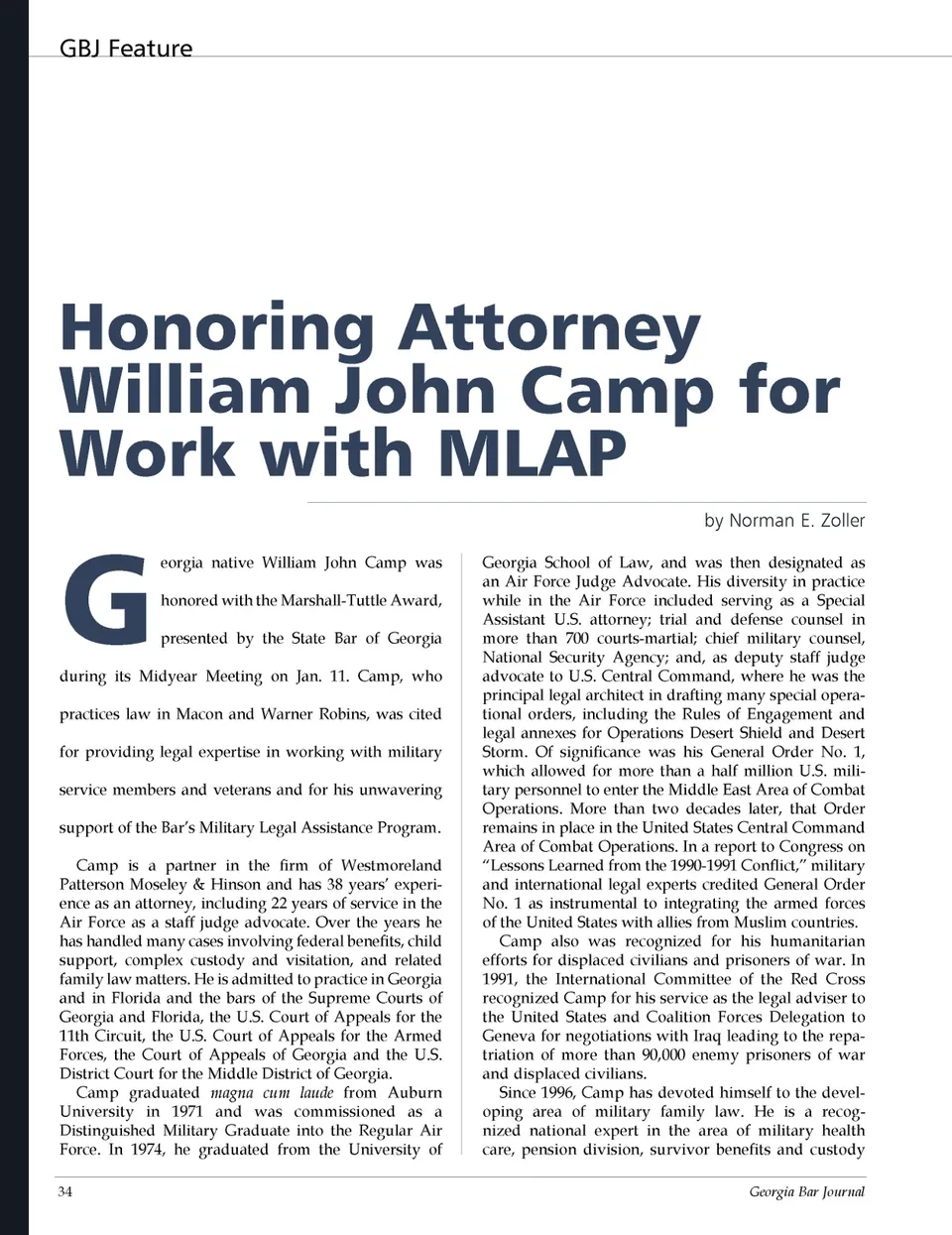 GBJ Feature

Honoring Attorney William John Camp for Work with MLAP

by Norman E. Zoller

Georgia native William John Camp was honored with the Marshall-Tuttle Award, presented by the State Bar of Georgia during its Midyear Meeting on Jan. 11. Camp, who practices law in Macon and Warner Robins, was cited for providing legal expertise in working with military service members and veterans and for his unwavering support of the Bar's Military Legal Assistance Program.

Camp is a partner in the firm of Westmoreland Patterson Moseley & Hinson and has 38 years' experience as an attorney, including 22 years of service in the Air Force as a staff judge advocate. Over the years he has handled many cases involving federal benefits, child support, complex custody and visitation, and related family law matters. He is admitted to practice in Georgia and in Florida and the bars of the Supreme Courts of Georgia and Florida, the U.S. Court of Appeals for the 11th Circuit, the U.S. Court of Appeals for the Armed Forces, the Court of Appeals of Georgia and the U.S. District Court for the Middle District of Georgia.

Camp graduated magna cum laude from Auburn University in 1971 and was commissioned as a Distinguished Military Graduate into the Regular Air Force. In 1974, he graduated from the University of Georgia School of Law, and was then designated as an Air Force Judge Advocate. His diversity in practice while in the Air Force included serving as a Special Assistant U.S. attorney; trial and defense counsel in more than 700 courts-martial; chief military counsel, National Security Agency; and, as deputy staff judge advocate to U.S. Central Command, where he was the principal legal architect in drafting many special operational orders, including the Rules of Engagement and legal annexes for Operations Desert Shield and Desert Storm. Of significance was his General Order No. 1, which allowed for more than a half million U.S. military personnel to enter the Middle East Area of Combat Operations. More than two decades later, that Order remains in place in the United States Central Command Area of Combat Operations. In a report to Congress on "Lessons Learned from the 1990-1991 Conflict," military and international legal experts credited General Order No. 1 as instrumental to integrating the armed forces of the United States with allies from Muslim countries.

Camp also was recognized for his humanitarian efforts for displaced civilians and prisoners of war. In 1991, the International Committee of the Red Cross recognized Camp for his service as the legal adviser to the United States and Coalition Forces Delegation to Geneva for negotiations with Iraq leading to the repatriation of more than 90,000 enemy prisoners of war and displaced civilians.

Since 1996, Camp has devoted himself to the developing area of military family law. He is a recognized national expert in the area of military health care, pension division, survivor benefits and custody

34

Georgia Bar Journal